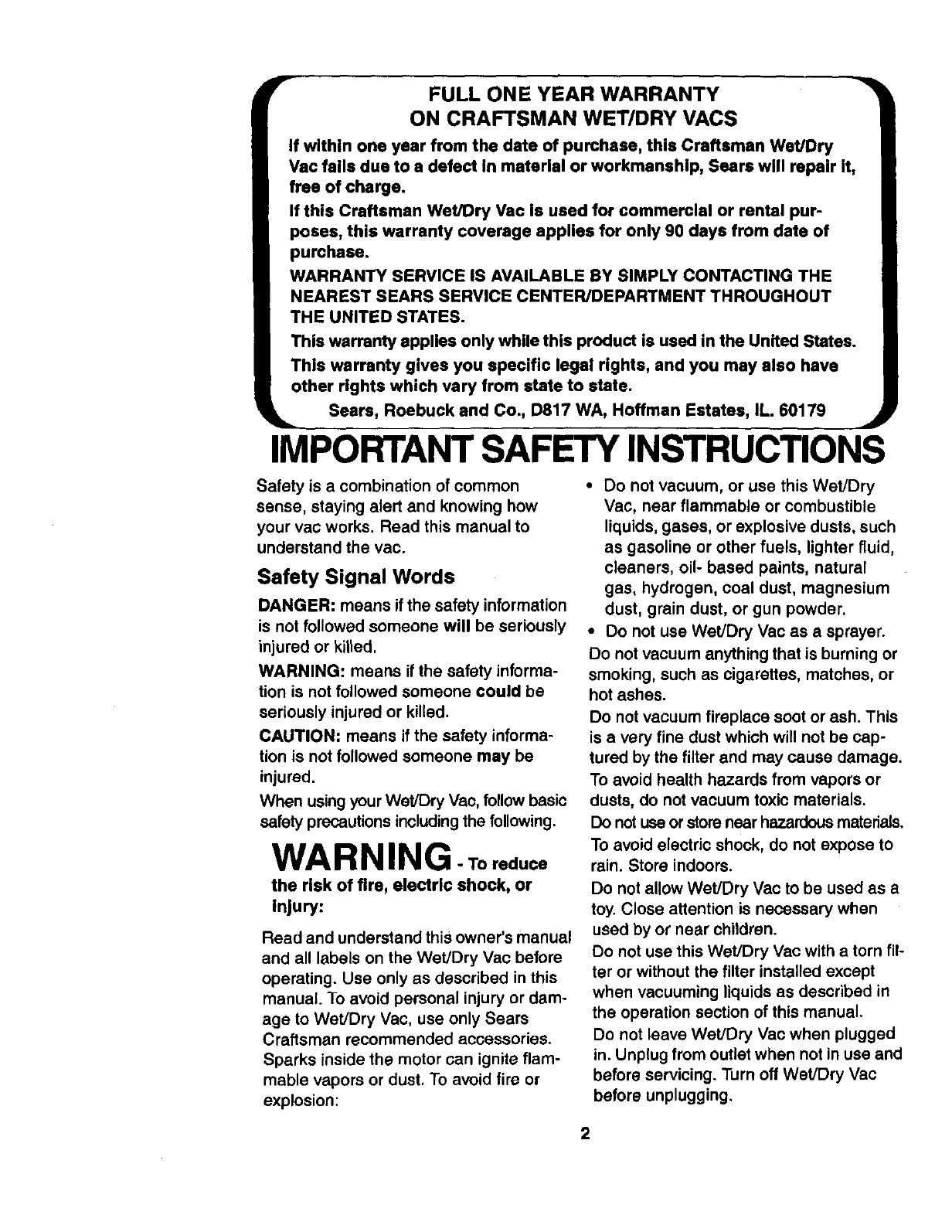 FULL ONE YEAR WARRANTY
ON CRAFTSMAN WET/DRY VACS

If within one year from the date of purchase, this Craftsman Wet/Dry Vac fails due to a defect in material or workmanship, Sears will repair it, free of charge.

If this Craftsman Wet/Dry Vac is used for commercial or rental purposes, this warranty coverage applies for only 90 days from date of purchase.

WARRANTY SERVICE IS AVAILABLE BY SIMPLY CONTACTING THE NEAREST SEARS SERVICE CENTER/DEPARTMENT THROUGHOUT THE UNITED STATES.

This warranty applies only while this product is used in the United States.

This warranty gives you specific legal rights, and you may also have other rights which vary from state to state.

Sears, Roebuck and Co., D817 WA, Hoffman Estates, IL. 60179

IMPORTANT SAFETY INSTRUCTIONS

Safety is a combination of common sense, staying alert and knowing how your vac works. Read this manual to understand the vac.

Safety Signal Words

DANGER: means if the safety information is not followed someone will be seriously injured or killed.

WARNING: means if the safety information is not followed someone could be seriously injured or killed.

CAUTION: means if the safety information is not followed someone may be injured.

When using your Wet/Dry Vac, follow basic safety precautions including the following.

WARNING - To reduce the risk of fire, electric shock, or injury:

Read and understand this owner's manual and all labels on the Wet/Dry Vac before operating. Use only as described in this manual. To avoid personal injury or damage to Wet/Dry Vac, use only Sears Craftsman recommended accessories. Sparks inside the motor can ignite flammable vapors or dust. To avoid fire or explosion:

• Do not vacuum, or use this Wet/Dry Vac, near flammable or combustible liquids, gases, or explosive dusts, such as gasoline or other fuels, lighter fluid, cleaners, oil- based paints, natural gas, hydrogen, coal dust, magnesium dust, grain dust, or gun powder.
• Do not use Wet/Dry Vac as a sprayer.

Do not vacuum anything that is burning or smoking, such as cigarettes, matches, or hot ashes.

Do not vacuum fireplace soot or ash. This is a very fine dust which will not be captured by the filter and may cause damage.

To avoid health hazards from vapors or dusts, do not vacuum toxic materials.

Do not use or store near hazardous materials.

To avoid electric shock, do not expose to rain. Store indoors.

Do not allow Wet/Dry Vac to be used as a toy. Close attention is necessary when used by or near children.

Do not use this Wet/Dry Vac with a torn filter or without the filter installed except when vacuuming liquids as described in the operation section of this manual.

Do not leave Wet/Dry Vac when plugged in. Unplug from outlet when not in use and before servicing. Turn off Wet/Dry Vac before unplugging.

2